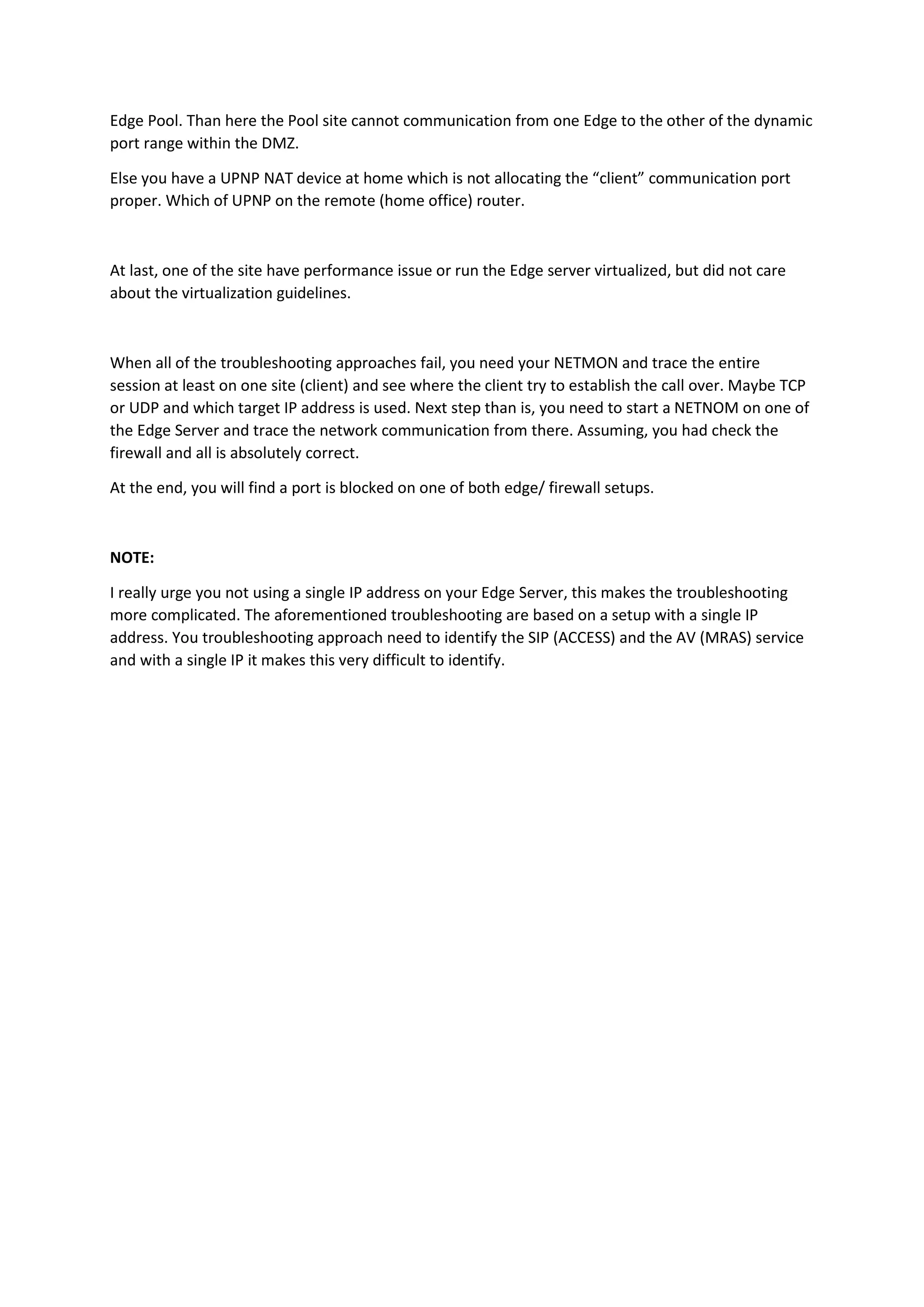 Edge Pool. Than here the Pool site cannot communication from one Edge to the other of the dynamic port range within the DMZ.

Else you have a UPNP NAT device at home which is not allocating the “client” communication port proper. Which of UPNP on the remote (home office) router.

At last, one of the site have performance issue or run the Edge server virtualized, but did not care about the virtualization guidelines.

When all of the troubleshooting approaches fail, you need your NETMON and trace the entire session at least on one site (client) and see where the client try to establish the call over. Maybe TCP or UDP and which target IP address is used. Next step than is, you need to start a NETNOM on one of the Edge Server and trace the network communication from there. Assuming, you had check the firewall and all is absolutely correct.

At the end, you will find a port is blocked on one of both edge/ firewall setups.

NOTE:

I really urge you not using a single IP address on your Edge Server, this makes the troubleshooting more complicated. The aforementioned troubleshooting are based on a setup with a single IP address. You troubleshooting approach need to identify the SIP (ACCESS) and the AV (MRAS) service and with a single IP it makes this very difficult to identify.